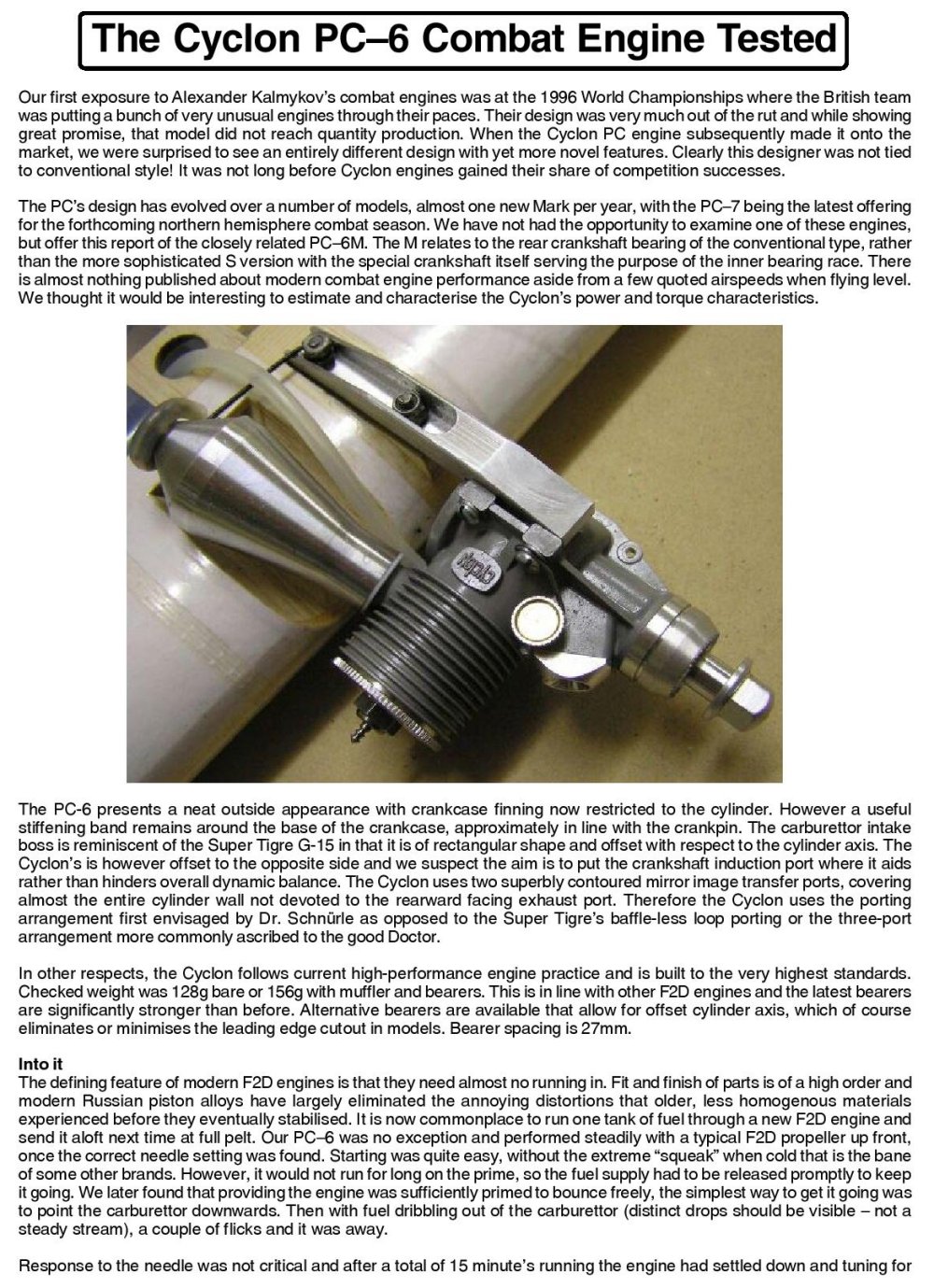 The Cyclon PC–6 Combat Engine Tested

Our first exposure to Alexander Kalmykov's combat engines was at the 1996 World Championships where the British team was putting a bunch of very unusual engines through their paces. Their design was very much out of the rut and while showing great promise, that model did not reach quantity production. When the Cyclon PC engine subsequently made it onto the market, we were surprised to see an entirely different design with yet more novel features. Clearly this designer was not tied to conventional style! It was not long before Cyclon engines gained their share of competition successes.

The PC's design has evolved over a number of models, almost one new Mark per year, with the PC–7 being the latest offering for the forthcoming northern hemisphere combat season. We have not had the opportunity to examine one of these engines, but offer this report of the closely related PC–6M. The M relates to the rear crankshaft bearing of the conventional type, rather than the more sophisticated S version with the special crankshaft itself serving the purpose of the inner bearing race. There is almost nothing published about modern combat engine performance aside from a few quoted airspeeds when flying level. We thought it would be interesting to estimate and characterise the Cyclon's power and torque characteristics.

The PC-6 presents a neat outside appearance with crankcase finning now restricted to the cylinder. However a useful stiffening band remains around the base of the crankcase, approximately in line with the crankpin. The carburettor intake boss is reminiscent of the Super Tigre G-15 in that it is of rectangular shape and offset with respect to the cylinder axis. The Cyclon's is however offset to the opposite side and we suspect the aim is to put the crankshaft induction port where it aids rather than hinders overall dynamic balance. The Cyclon uses two superbly contoured mirror image transfer ports, covering almost the entire cylinder wall not devoted to the rearward facing exhaust port. Therefore the Cyclon uses the porting arrangement first envisaged by Dr. Schnürle as opposed to the Super Tigre's baffle-less loop porting or the three-port arrangement more commonly ascribed to the good Doctor.

In other respects, the Cyclon follows current high-performance engine practice and is built to the very highest standards. Checked weight was 128g bare or 156g with muffler and bearers. This is in line with other F2D engines and the latest bearers are significantly stronger than before. Alternative bearers are available that allow for offset cylinder axis, which of course eliminates or minimises the leading edge cutout in models. Bearer spacing is 27mm.

Into it
The defining feature of modern F2D engines is that they need almost no running in. Fit and finish of parts is of a high order and modern Russian piston alloys have largely eliminated the annoying distortions that older, less homogenous materials experienced before they eventually stabilised. It is now commonplace to run one tank of fuel through a new F2D engine and send it aloft next time at full pelt. Our PC–6 was no exception and performed steadily with a typical F2D propeller up front, once the correct needle setting was found. Starting was quite easy, without the extreme "squeak" when cold that is the bane of some other brands. However, it would not run for long on the prime, so the fuel supply had to be released promptly to keep it going. We later found that providing the engine was sufficiently primed to bounce freely, the simplest way to get it going was to point the carburettor downwards. Then with fuel dribbling out of the carburettor (distinct drops should be visible – not a steady stream), a couple of flicks and it was away.

Response to the needle was not critical and after a total of 15 minute's running the engine had settled down and tuning for